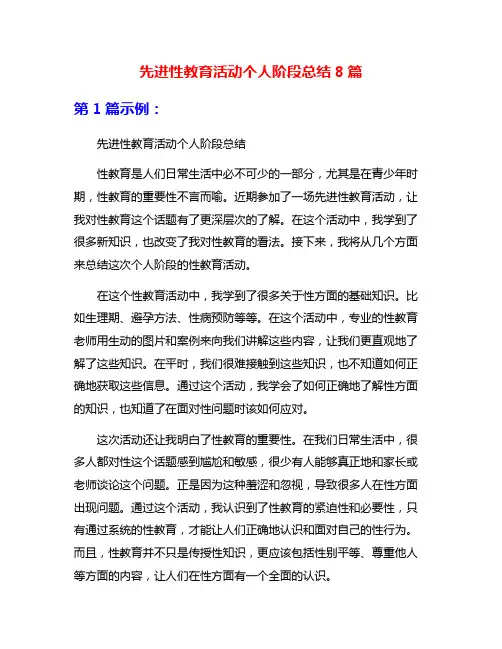 先进性教育活动个人阶段总结 8 篇

第 1 篇示例：

先进性教育活动个人阶段总结

性教育是人们日常生活中必不可少的一部分，尤其是在青少年时期，性教育的重要性不言而喻。近期参加了一场先进性教育活动，让我对性教育这个话题有了更深层次的了解。在这个活动中，我学到了很多新知识，也改变了我对性教育的看法。接下来，我将从几个方面来总结这次个人阶段的性教育活动。

在这个性教育活动中，我学到了很多关于性方面的基础知识。比如生理期、避孕方法、性病预防等等。在这个活动中，专业的性教育老师用生动的图片和案例来向我们讲解这些内容，让我们更直观地了解了这些知识。在平时，我们很难接触到这些知识，也不知道如何正确地获取这些信息。通过这个活动，我学会了如何正确地了解性方面的知识，也知道了在面对性问题时该如何应对。

这次活动还让我明白了性教育的重要性。在我们日常生活中，很多人都对性这个话题感到尴尬和敏感，很少有人能够真正地和家长或老师谈论这个问题。正是因为这种羞涩和忽视，导致很多人在性方面出现问题。通过这个活动，我认识到了性教育的紧迫性和必要性，只有通过系统的性教育，才能让人们正确地认识和面对自己的性行为。而且，性教育并不只是传授性知识，更应该包括性别平等、尊重他人等方面的内容，让人们在性方面有一个全面的认识。